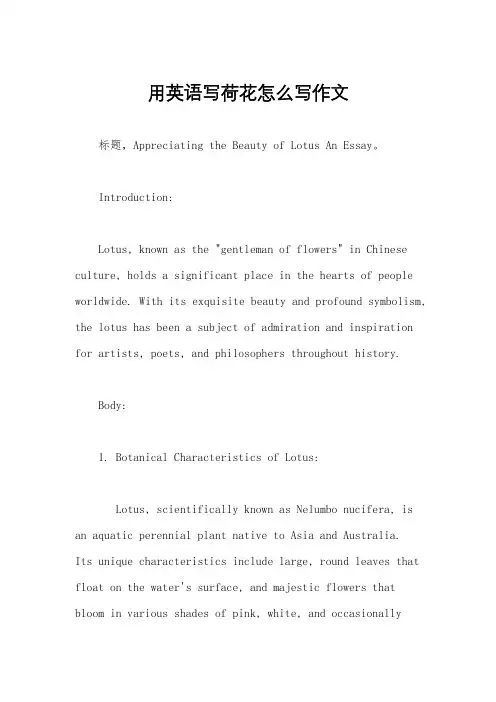 用英语写荷花怎么写作文

标题，Appreciating the Beauty of Lotus An Essay。

Introduction:

Lotus, known as the "gentleman of flowers" in Chinese culture, holds a significant place in the hearts of people worldwide. With its exquisite beauty and profound symbolism, the lotus has been a subject of admiration and inspiration for artists, poets, and philosophers throughout history.

Body:

1. Botanical Characteristics of Lotus:

Lotus, scientifically known as Nelumbo nucifera, is an aquatic perennial plant native to Asia and Australia. Its unique characteristics include large, round leaves that float on the water's surface, and majestic flowers that bloom in various shades of pink, white, and occasionally